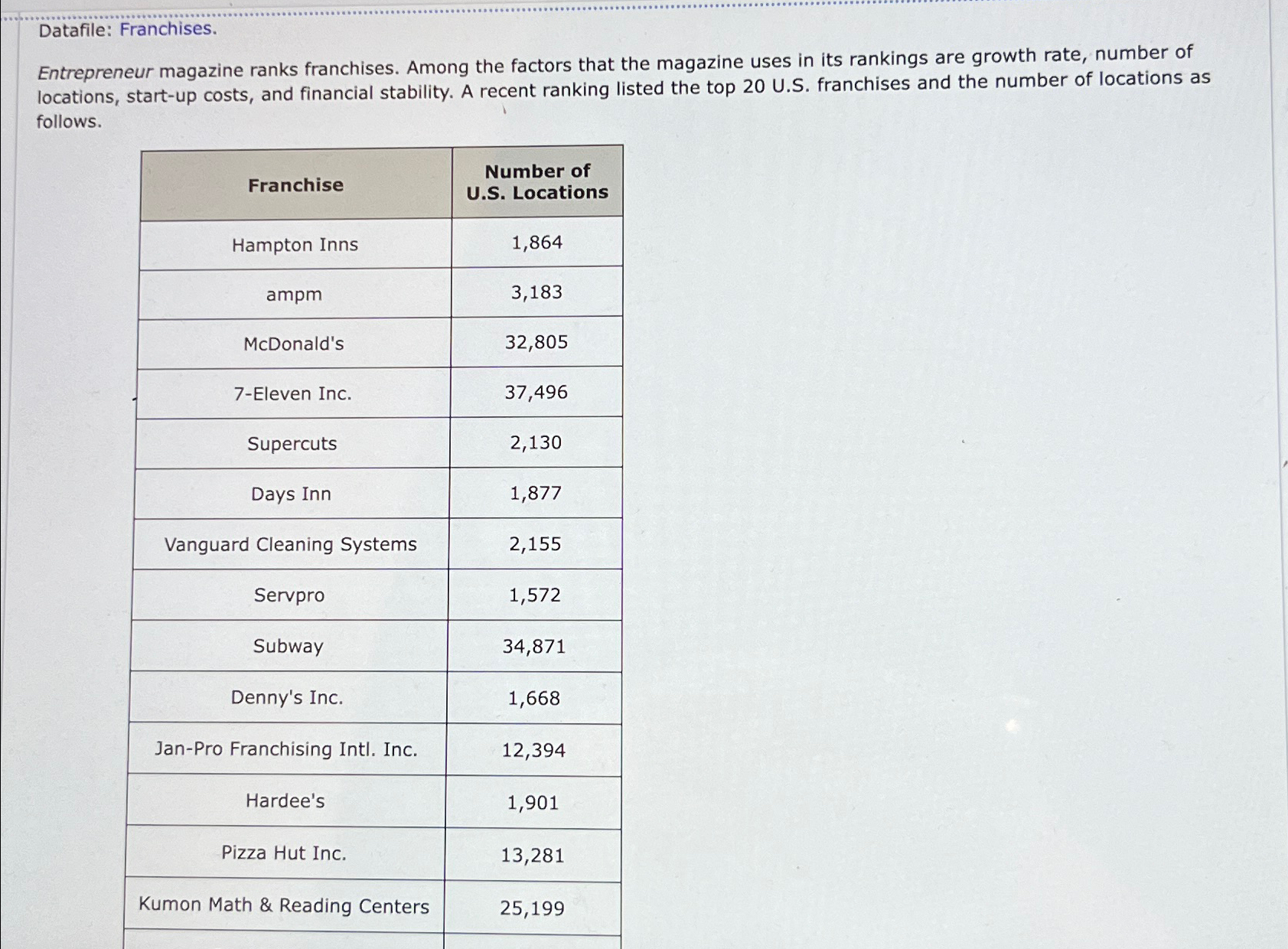 Datafile: Franchises.

Entrepreneur magazine ranks franchises. Among the factors that the magazine uses in its rankings are growth rate, number of locations, start-up costs, and financial stability. A recent ranking listed the top 20 U.S. franchises and the number of locations as follows.

| Franchise | Number of U.S. Locations |
|---|---|
| Hampton Inns | 1,864 |
| ampm | 3,183 |
| McDonald's | 32,805 |
| 7-Eleven Inc. | 37,496 |
| Supercuts | 2,130 |
| Days Inn | 1,877 |
| Vanguard Cleaning Systems | 2,155 |
| Servpro | 1,572 |
| Subway | 34,871 |
| Denny's Inc. | 1,668 |
| Jan-Pro Franchising Intl. Inc. | 12,394 |
| Hardee's | 1,901 |
| Pizza Hut Inc. | 13,281 |
| Kumon Math & Reading Centers | 25,199 |